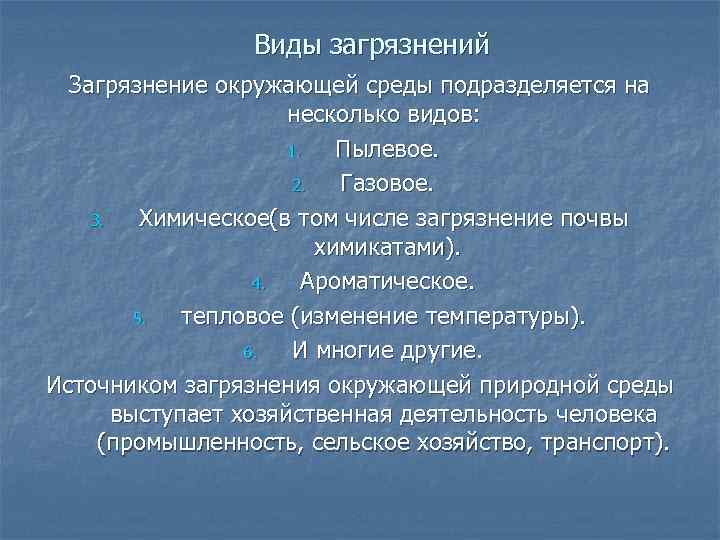 Виды загрязнений

Загрязнение окружающей среды подразделяется на несколько видов:

1. Пылевое.
2. Газовое.
3. Химическое(в том числе загрязнение почвы химикатами).
4. Ароматическое.
5. тепловое (изменение температуры).
6. И многие другие.

Источником загрязнения окружающей природной среды выступает хозяйственная деятельность человека (промышленность, сельское хозяйство, транспорт).